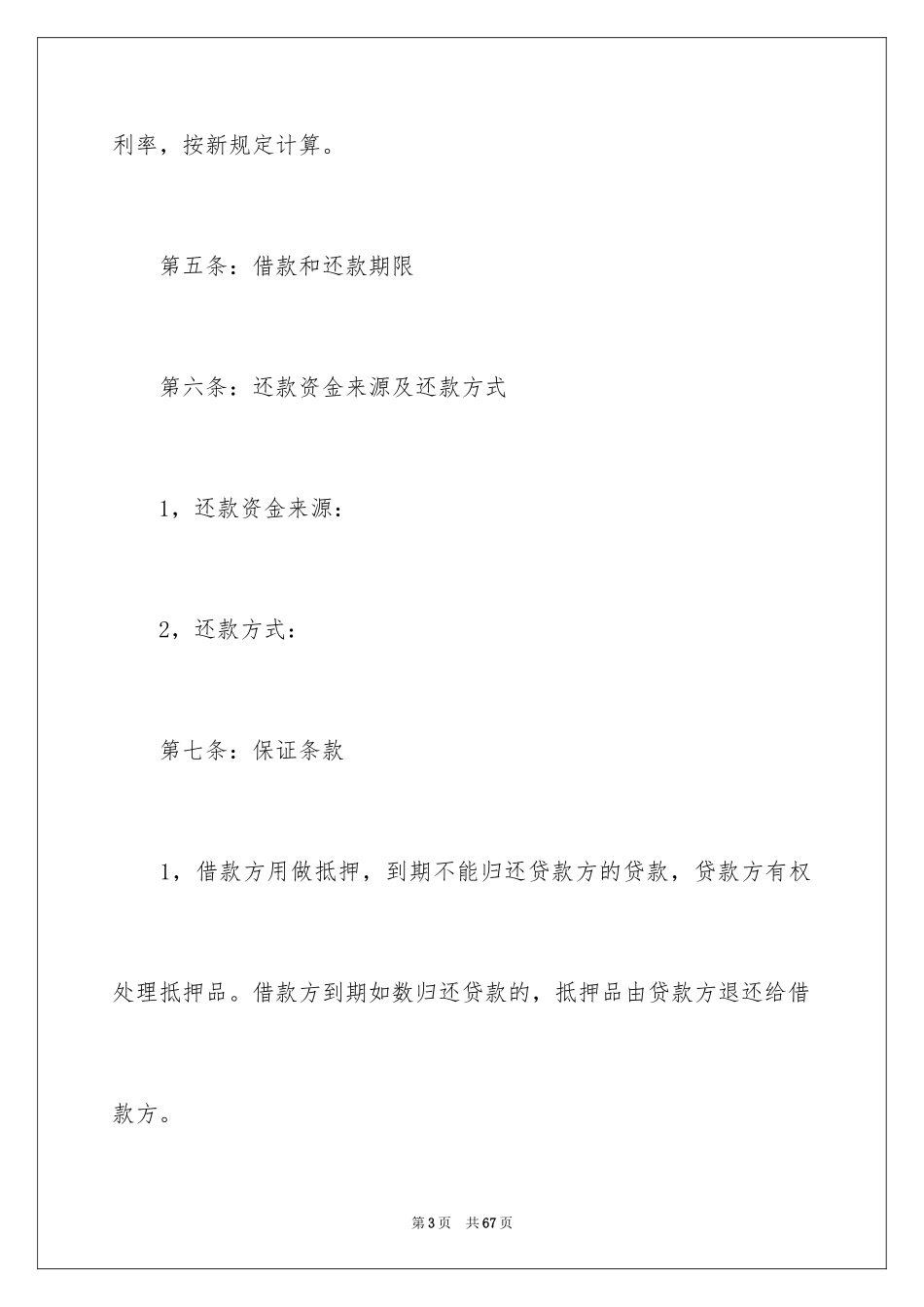 利率，按新规定计算。

第五条：借款和还款期限

第六条：还款资金来源及还款方式

1，还款资金来源：

2，还款方式：

第七条：保证条款

1，借款方用做抵押，到期不能归还贷款方的贷款，贷款方有权处理抵押品。借款方到期如数归还贷款的，抵押品由贷款方退还给借款方。

第3页　共67页